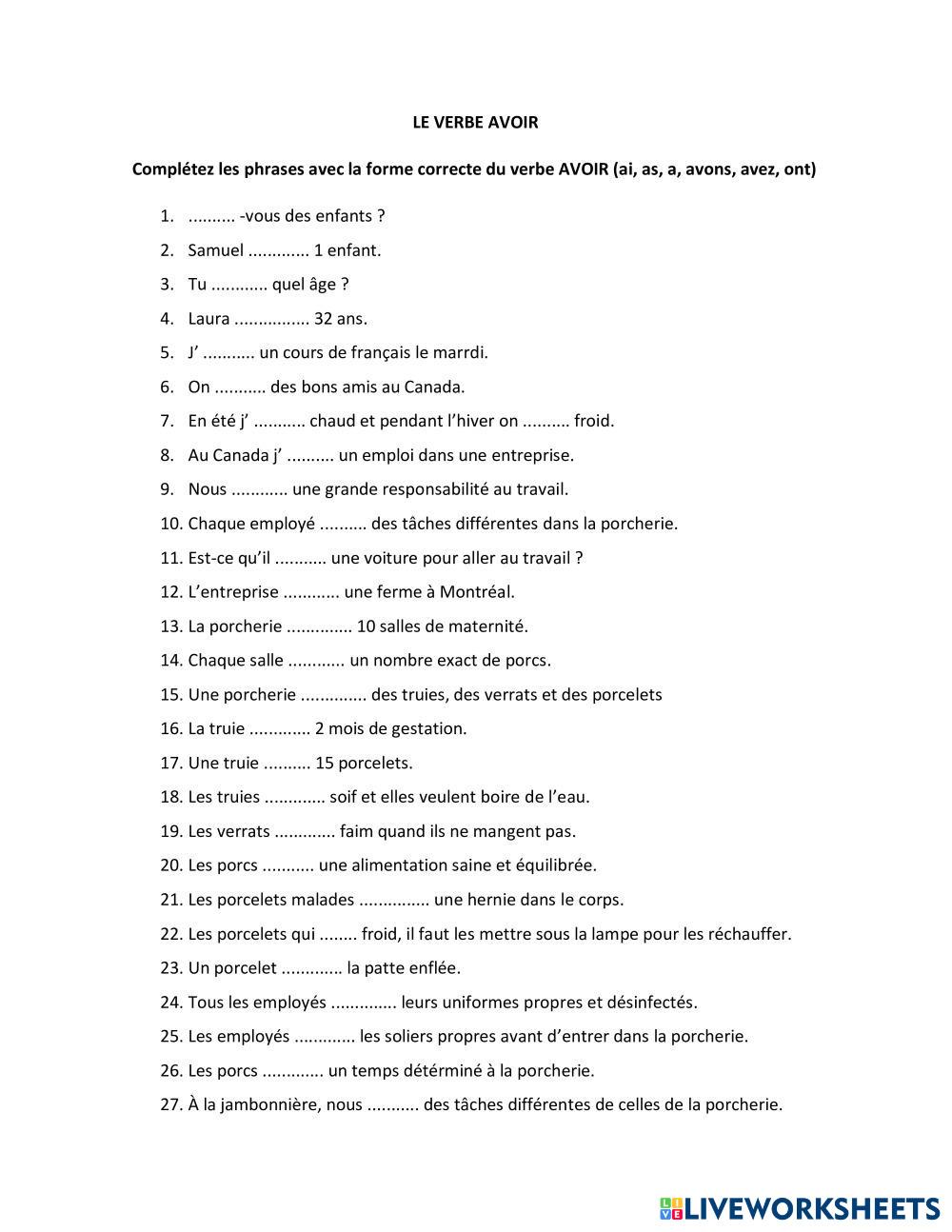 LE VERBE AVOIR

Complétez les phrases avec la forme correcte du verbe AVOIR (ai, as, a, avons, avez, ont)

1. .......... -vous des enfants ?
2. Samuel ............. 1 enfant.
3. Tu ............ quel âge ?
4. Laura ................ 32 ans.
5. J' ........... un cours de français le marrdi.
6. On ........... des bons amis au Canada.
7. En été j' ........... chaud et pendant l'hiver on .......... froid.
8. Au Canada j' .......... un emploi dans une entreprise.
9. Nous ............ une grande responsabilité au travail.
10. Chaque employé .......... des tâches différentes dans la porcherie.
11. Est-ce qu'il ........... une voiture pour aller au travail ?
12. L'entreprise ............ une ferme à Montréal.
13. La porcherie .............. 10 salles de maternité.
14. Chaque salle ............ un nombre exact de porcs.
15. Une porcherie .............. des truies, des verrats et des porcelets
16. La truie ............. 2 mois de gestation.
17. Une truie .......... 15 porcelets.
18. Les truies ............. soif et elles veulent boire de l'eau.
19. Les verrats ............. faim quand ils ne mangent pas.
20. Les porcs ........... une alimentation saine et équilibrée.
21. Les porcelets malades ............... une hernie dans le corps.
22. Les porcelets qui ........ froid, il faut les mettre sous la lampe pour les réchauffer.
23. Un porcelet ............. la patte enflée.
24. Tous les employés .............. leurs uniformes propres et désinfectés.
25. Les employés ............. les soliers propres avant d'entrer dans la porcherie.
26. Les porcs ............. un temps détérminé à la porcherie.
27. À la jambonnière, nous ........... des tâches différentes de celles de la porcherie.

LIVEWORKSHEETS